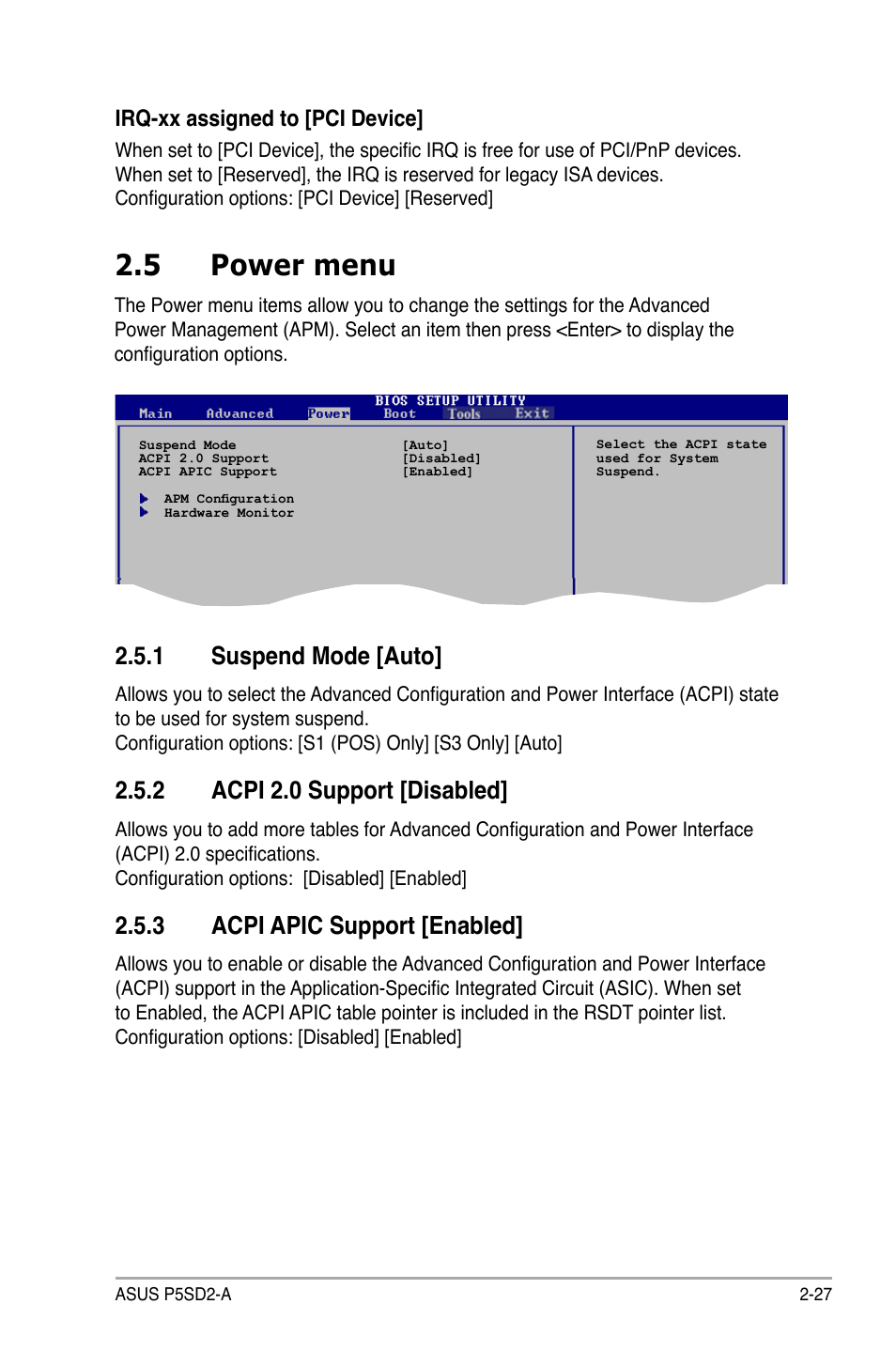 IRQ-xx assigned to [PCI Device]

When set to [PCI Device], the specific IRQ is free for use of PCI/PnP devices. When set to [Reserved], the IRQ is reserved for legacy ISA devices. Configuration options: [PCI Device] [Reserved]

2.5 Power menu

The Power menu items allow you to change the settings for the Advanced Power Management (APM). Select an item then press <Enter> to display the configuration options.

BIOS SETUP UTILITY
Main Advanced Power Boot Tools Exit

Suspend Mode [Auto]
ACPI 2.0 Support [Disabled]
ACPI APIC Support [Enabled]

APM Configuration
Hardware Monitor

Select the ACPI state used for System Suspend.

2.5.1 Suspend Mode [Auto]

Allows you to select the Advanced Configuration and Power Interface (ACPI) state to be used for system suspend.
Configuration options: [S1 (POS) Only] [S3 Only] [Auto]

2.5.2 ACPI 2.0 Support [Disabled]

Allows you to add more tables for Advanced Configuration and Power Interface (ACPI) 2.0 specifications.
Configuration options: [Disabled] [Enabled]

2.5.3 ACPI APIC Support [Enabled]

Allows you to enable or disable the Advanced Configuration and Power Interface (ACPI) support in the Application-Specific Integrated Circuit (ASIC). When set to Enabled, the ACPI APIC table pointer is included in the RSDT pointer list.
Configuration options: [Disabled] [Enabled]

ASUS P5SD2-A 2-27